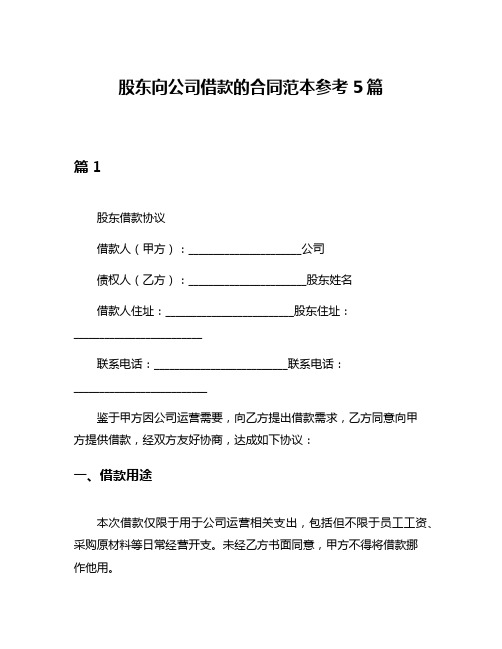 股东向公司借款的合同范本参考 5 篇

篇 1

股东借款协议

借款人（甲方）：____________________公司

债权人（乙方）：____________________股东姓名

借款人住址：______________________股东住址：______________________

联系电话：______________________联系电话：______________________

鉴于甲方因公司运营需要，向乙方提出借款需求，乙方同意向甲方提供借款，经双方友好协商，达成如下协议：

一、借款用途

本次借款仅限于用于公司运营相关支出，包括但不限于员工工资、采购原材料等日常经营开支。未经乙方书面同意，甲方不得将借款挪作他用。